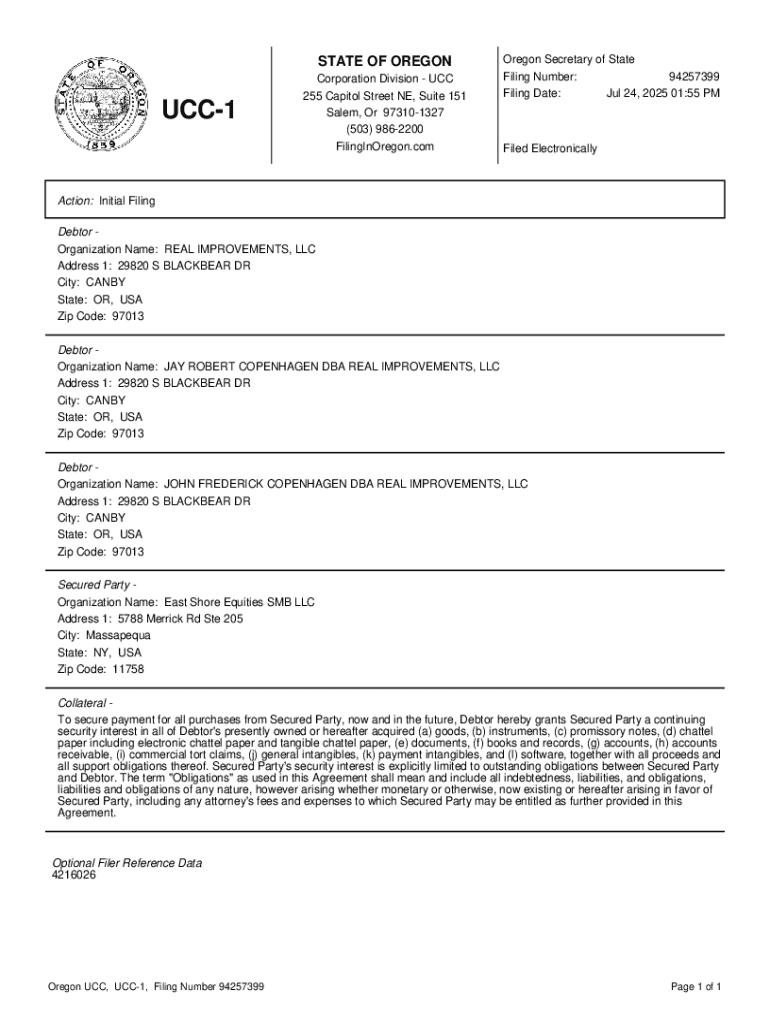 STATE OF OREGON 1859

UCC-1

STATE OF OREGON
Corporation Division - UCC
255 Capitol Street NE, Suite 151
Salem, Or 97310-1327
(503) 986-2200
FilingInOregon.com

Oregon Secretary of State
Filing Number: 94257399
Filing Date: Jul 24, 2025 01:55 PM

Filed Electronically

Action: Initial Filing

Debtor -
Organization Name: REAL IMPROVEMENTS, LLC
Address 1: 29820 S BLACKBEAR DR
City: CANBY
State: OR, USA
Zip Code: 97013

Debtor -
Organization Name: JAY ROBERT COPENHAGEN DBA REAL IMPROVEMENTS, LLC
Address 1: 29820 S BLACKBEAR DR
City: CANBY
State: OR, USA
Zip Code: 97013

Debtor -
Organization Name: JOHN FREDERICK COPENHAGEN DBA REAL IMPROVEMENTS, LLC
Address 1: 29820 S BLACKBEAR DR
City: CANBY
State: OR, USA
Zip Code: 97013

Secured Party -
Organization Name: East Shore Equities SMB LLC
Address 1: 5788 Merrick Rd Ste 205
City: Massapequa
State: NY, USA
Zip Code: 11758

Collateral -
To secure payment for all purchases from Secured Party, now and in the future, Debtor hereby grants Secured Party a continuing security interest in all of Debtor's presently owned or hereafter acquired (a) goods, (b) instruments, (c) promissory notes, (d) chattel paper including electronic chattel paper and tangible chattel paper, (e) documents, (f) books and records, (g) accounts, (h) accounts receivable, (i) commercial tort claims, (j) general intangibles, (k) payment intangibles, and (l) software, together with all proceeds and all support obligations thereof. Secured Party's security interest is explicitly limited to outstanding obligations between Secured Party and Debtor. The term "Obligations" as used in this Agreement shall mean and include all indebtedness, liabilities, and obligations, liabilities and obligations of any nature, however arising whether monetary or otherwise, now existing or hereafter arising in favor of Secured Party, including any attorney's fees and expenses to which Secured Party may be entitled as further provided in this Agreement.

Optional Filer Reference Data
4216026

Oregon UCC, UCC-1, Filing Number 94257399

Page 1 of 1